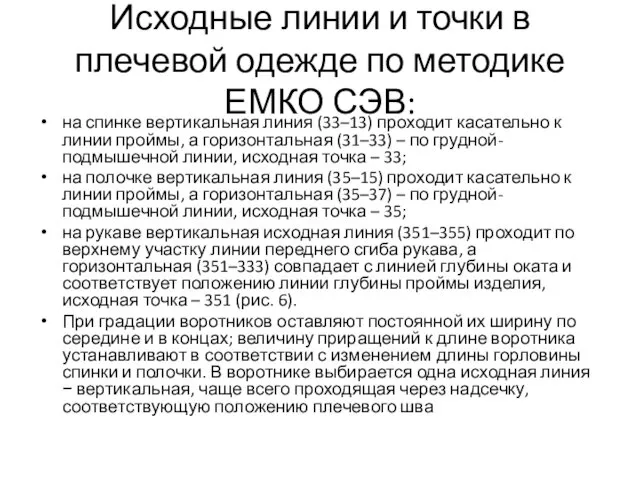 Исходные линии и точки в плечевой одежде по методике ЕМКО СЭВ:

• на спинке вертикальная линия (33–13) проходит касательно к линии проймы, а горизонтальная (31–33) – по грудной-подмышечной линии, исходная точка – 33;
• на полочке вертикальная линия (35–15) проходит касательно к линии проймы, а горизонтальная (35–37) – по грудной-подмышечной линии, исходная точка – 35;
• на рукаве вертикальная исходная линия (351–355) проходит по верхнему участку линии переднего сгиба рукава, а горизонтальная (351–333) совпадает с линией глубины оката и соответствует положению линии глубины проймы изделия, исходная точка – 351 (рис. 6).
• При градации воротников оставляют постоянной их ширину по середине и в концах; величину приращений к длине воротника устанавливают в соответствии с изменением длины горловины спинки и полочки. В воротнике выбирается одна исходная линия − вертикальная, чаще всего проходящая через надсечку, соответствующую положению плечевого шва